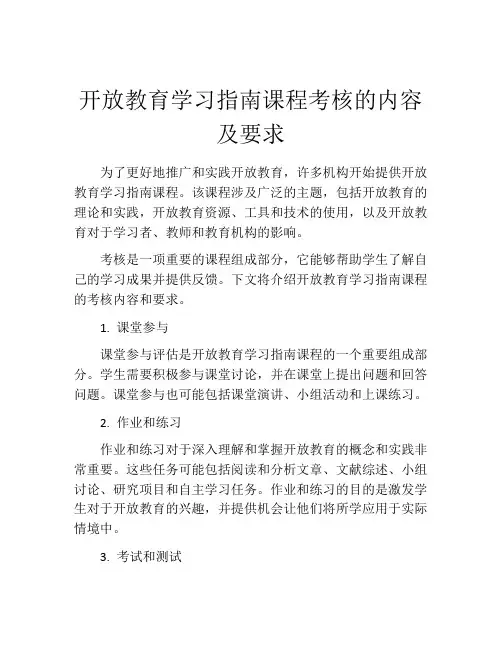 开放教育学习指南课程考核的内容及要求

为了更好地推广和实践开放教育，许多机构开始提供开放教育学习指南课程。该课程涉及广泛的主题，包括开放教育的理论和实践，开放教育资源、工具和技术的使用，以及开放教育对于学习者、教师和教育机构的影响。

考核是一项重要的课程组成部分，它能够帮助学生了解自己的学习成果并提供反馈。下文将介绍开放教育学习指南课程的考核内容和要求。

1. 课堂参与

课堂参与评估是开放教育学习指南课程的一个重要组成部分。学生需要积极参与课堂讨论，并在课堂上提出问题和回答问题。课堂参与也可能包括课堂演讲、小组活动和上课练习。

2. 作业和练习

作业和练习对于深入理解和掌握开放教育的概念和实践非常重要。这些任务可能包括阅读和分析文章、文献综述、小组讨论、研究项目和自主学习任务。作业和练习的目的是激发学生对于开放教育的兴趣，并提供机会让他们将所学应用于实际情境中。

3. 考试和测试